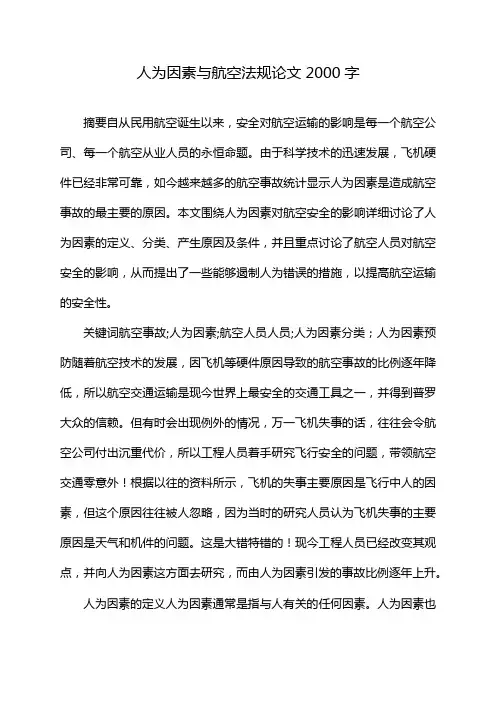 人为因素与航空法规论文 2000 字

摘要自从民用航空诞生以来，安全对航空运输的影响是每一个航空公司、每一个航空从业人员的永恒命题。由于科学技术的迅速发展，飞机硬件已经非常可靠，如今越来越多的航空事故统计显示人为因素是造成航空事故的最主要的原因。本文围绕人为因素对航空安全的影响详细讨论了人为因素的定义、分类、产生原因及条件，并且重点讨论了航空人员对航空安全的影响，从而提出了一些能够遏制人为错误的措施，以提高航空运输的安全性。

关键词航空事故;人为因素;航空人员人员;人为因素分类；人为因素预防随着航空技术的发展，因飞机等硬件原因导致的航空事故的比例逐年降低，所以航空交通运输是现今世界上最安全的交通工具之一，并得到普罗大众的信赖。但有时会出现例外的情况，万一飞机失事的话，往往会令航空公司付出沉重代价，所以工程人员着手研究飞行安全的问题，带领航空交通零意外！根据以往的资料所示，飞机的失事主要原因是飞行中人的因素，但这个原因往往被人忽略，因为当时的研究人员认为飞机失事的主要原因是天气和机件的问题。这是大错特错的！现今工程人员已经改变其观点，并向人为因素这方面去研究，而由人为因素引发的事故比例逐年上升。

人为因素的定义人为因素通常是指与人有关的任何因素。人为因素也